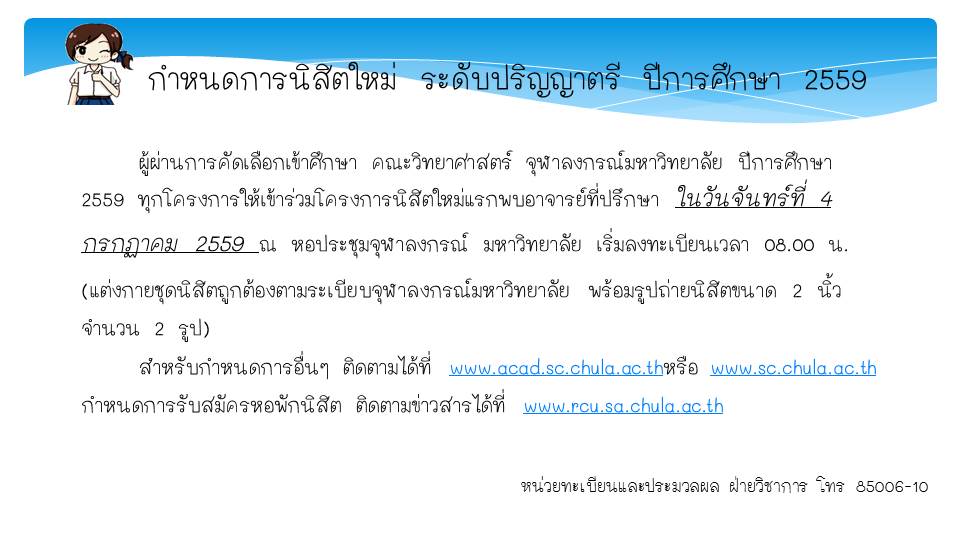 กำหนดการนิสิตใหม่ ระดับปริญญาตรี ปีการศึกษา 2559

ผู้ผ่านการคัดเลือกเข้าศึกษา คณะวิทยาศาสตร์ จุฬาลงกรณ์มหาวิทยาลัย ปีการศึกษา 2559 ทุกโครงการให้เข้าร่วมโครงการนิสิตใหม่แรกพบอาจารย์ที่ปรึกษา ในวันจันทร์ที่ 4 กรกฎาคม 2559 ณ หอประชุมจุฬาลงกรณ์ มหาวิทยาลัย เริ่มลงทะเบียนเวลา 08.00 น. (แต่งกายชุดนิสิตถูกต้องตามระเบียบจุฬาลงกรณ์มหาวิทยาลัย พร้อมรูปถ่ายนิสิตขนาด 2 นิ้ว จำนวน 2 รูป)

สำหรับกำหนดการอื่นๆ ติดตามได้ที่ www.acad.sc.chula.ac.thหรือ www.sc.chula.ac.th กำหนดการรับสมัครหอพักนิสิต ติดตามข่าวสารได้ที่ www.rcu.sa.chula.ac.th

หน่วยทะเบียนและประมวลผล ฝ่ายวิชาการ โทร 85006-10